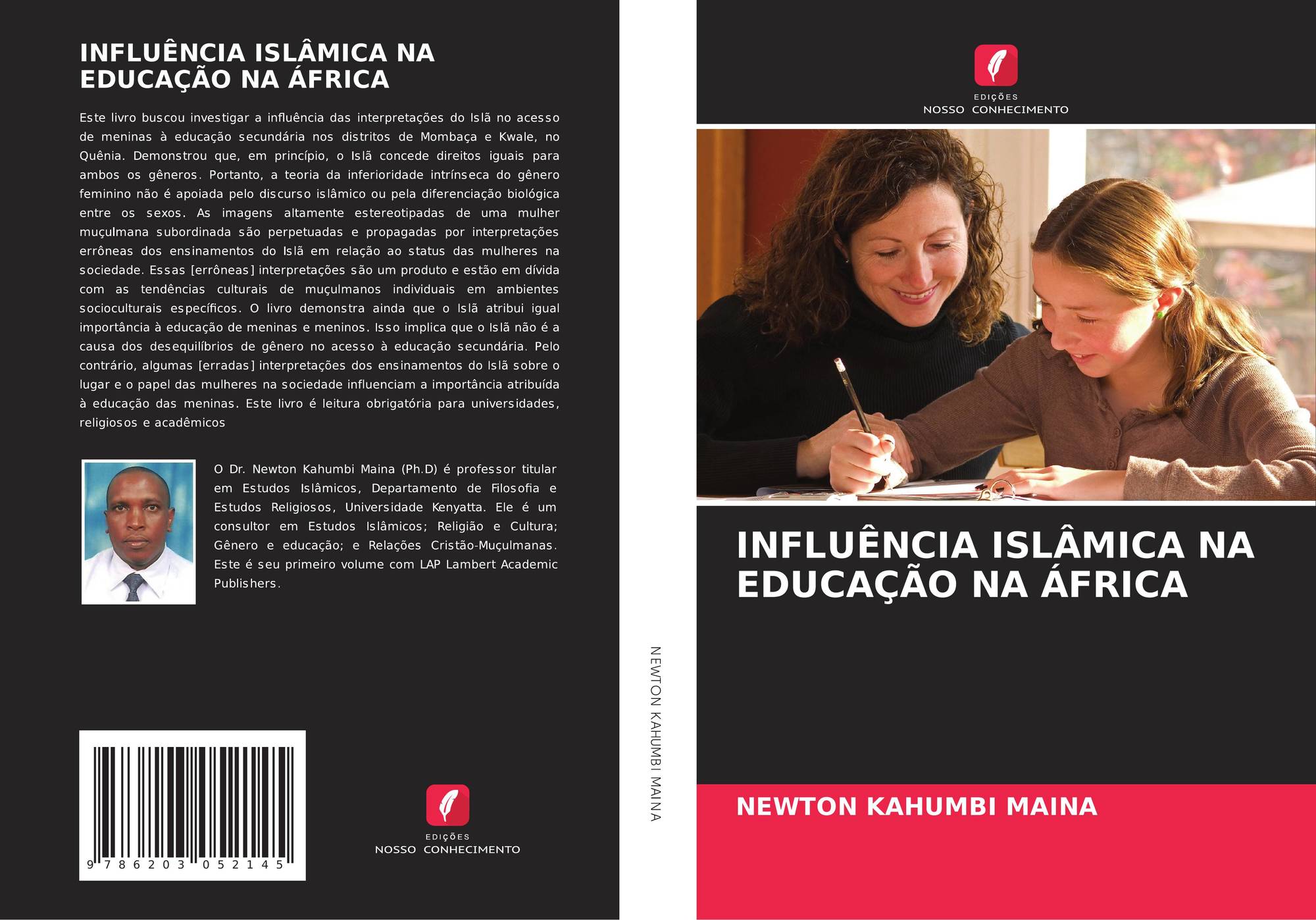 INFLUÊNCIA ISLÂMICA NA EDUCAÇÃO NA ÁFRICA

Este livro buscou investigar a influência das interpretações do Islã no acesso de meninas à educação secundária nos distritos de Mombaça e Kwale, no Quênia. Demonstrou que, em princípio, o Islã concede direitos iguais para ambos os gêneros. Portanto, a teoria da inferioridade intrínseca do gênero feminino não é apoiada pelo discurso islâmico ou pela diferenciação biológica entre os sexos. As imagens altamente estereotipadas de uma mulher muçulmana subordinada são perpetuadas e propagadas por interpretações errôneas dos ensinamentos do Islã em relação ao status das mulheres na sociedade. Essas [errôneas] interpretações são um produto e estão em dívida com as tendências culturais de muçulmanos individuais em ambientes socioculturais específicos. O livro demonstra ainda que o Islã atribui igual importância à educação de meninas e meninos. Isso implica que o Islã não é a causa dos desequilíbrios de gênero no acesso à educação secundária. Pelo contrário, algumas [erradas] interpretações dos ensinamentos do Islã sobre o lugar e o papel das mulheres na sociedade influenciam a importância atribuída à educação das meninas. Este livro é leitura obrigatória para universidades, religiosos e acadêmicos

O Dr. Newton Kahumbi Maina (Ph.D) é professor titular em Estudos Islâmicos, Departamento de Filosofia e Estudos Religiosos, Universidade Kenyatta. Ele é um consultor em Estudos Islâmicos; Religião e Cultura; Gênero e educação; e Relações Cristão-Muçulmanas. Este é seu primeiro volume com LAP Lambert Academic Publishers.

9 786203 052145

EDIÇÕES
NOSSO CONHECIMENTO

NEWTON KAHUMBI MAINA

EDIÇÕES
NOSSO CONHECIMENTO

INFLUÊNCIA ISLÂMICA NA EDUCAÇÃO NA ÁFRICA

NEWTON KAHUMBI MAINA